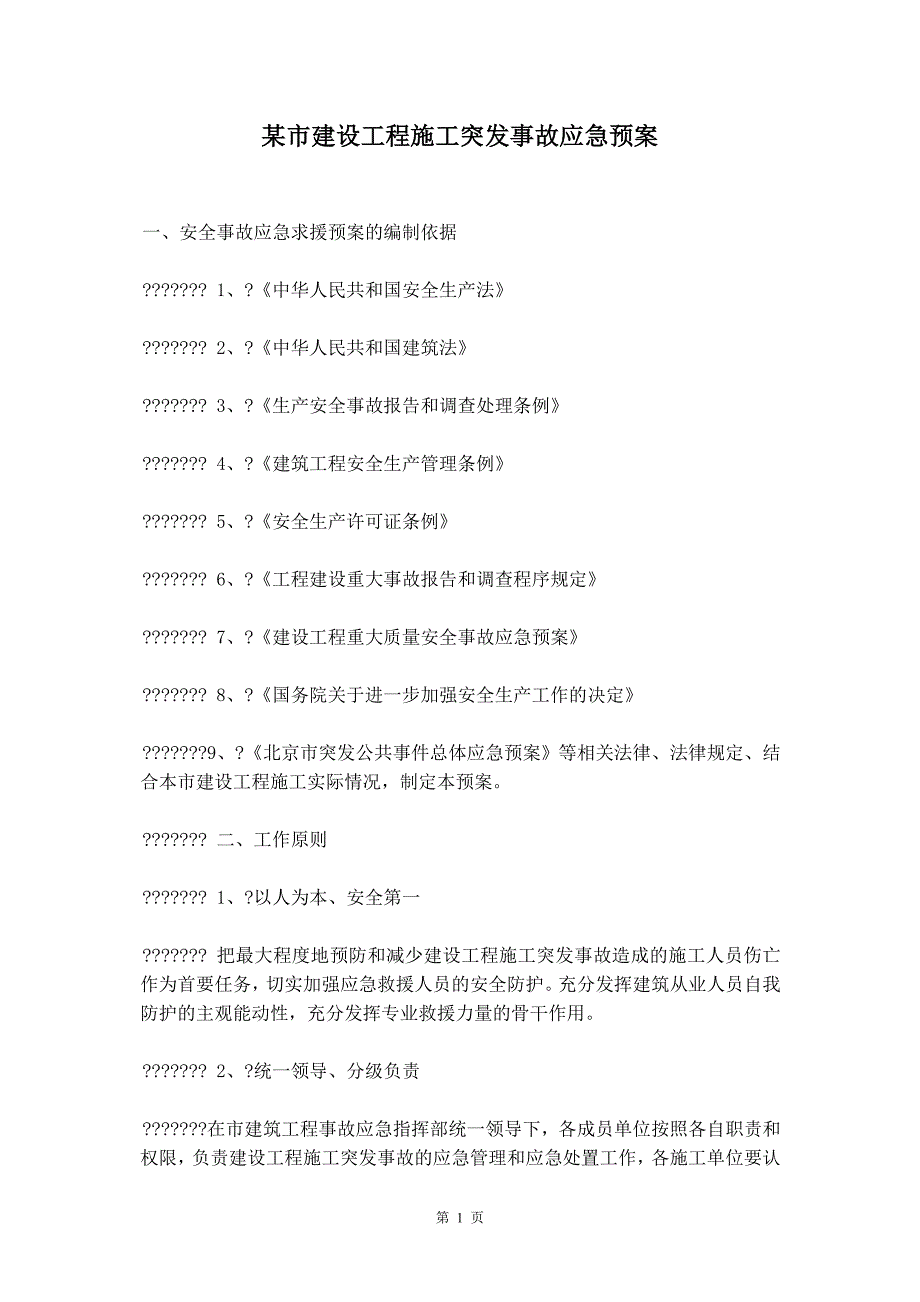 某市建设工程施工突发事故应急预案

一、安全事故应急求援预案的编制依据

??????? 1、?《中华人民共和国安全生产法》

??????? 2、?《中华人民共和国建筑法》

??????? 3、?《生产安全事故报告和调查处理条例》

??????? 4、?《建筑工程安全生产管理条例》

??????? 5、?《安全生产许可证条例》

??????? 6、?《工程建设重大事故报告和调查程序规定》

??????? 7、?《建设工程重大质量安全事故应急预案》

??????? 8、?《国务院关于进一步加强安全生产工作的决定》

???????9、?《北京市突发公共事件总体应急预案》等相关法律、法律规定、结合本市建设工程施工实际情况，制定本预案。

??????? 二、工作原则

??????? 1、?以人为本、安全第一

??????? 把最大程度地预防和减少建设工程施工突发事故造成的施工人员伤亡作为首要任务，切实加强应急救援人员的安全防护。充分发挥建筑从业人员自我防护的主观能动性，充分发挥专业救援力量的骨干作用。

??????? 2、?统一领导、分级负责

???????在市建筑工程事故应急指挥部统一领导下，各成员单位按照各自职责和权限，负责建设工程施工突发事故的应急管理和应急处置工作，各施工单位要认

第 1 页